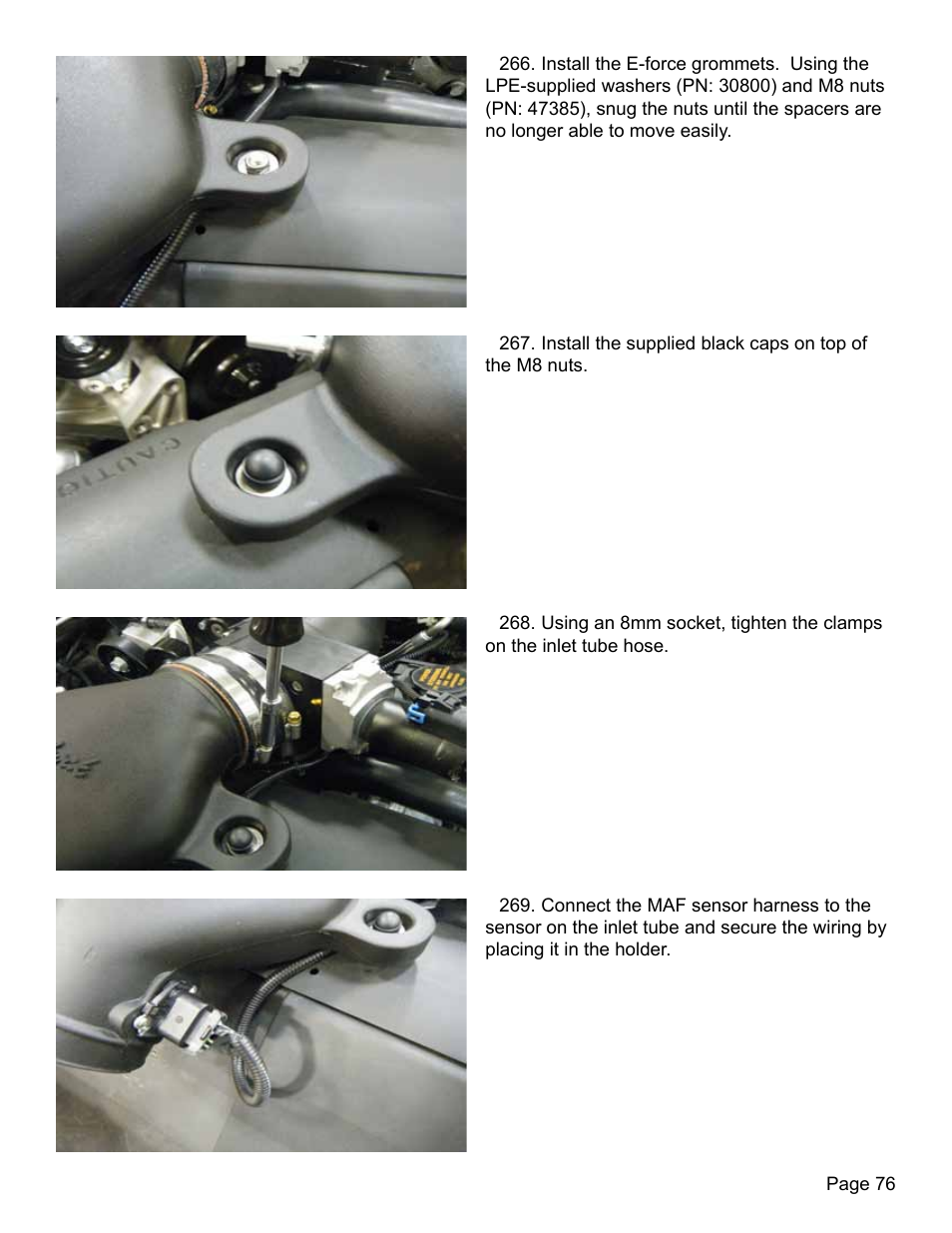 266. Install the E-force grommets. Using the LPE-supplied washers (PN: 30800) and M8 nuts (PN: 47385), snug the nuts until the spacers are no longer able to move easily.

CAUTIO

267. Install the supplied black caps on top of the M8 nuts.

268. Using an 8mm socket, tighten the clamps on the inlet tube hose.

269. Connect the MAF sensor harness to the sensor on the inlet tube and secure the wiring by placing it in the holder.

Page 76